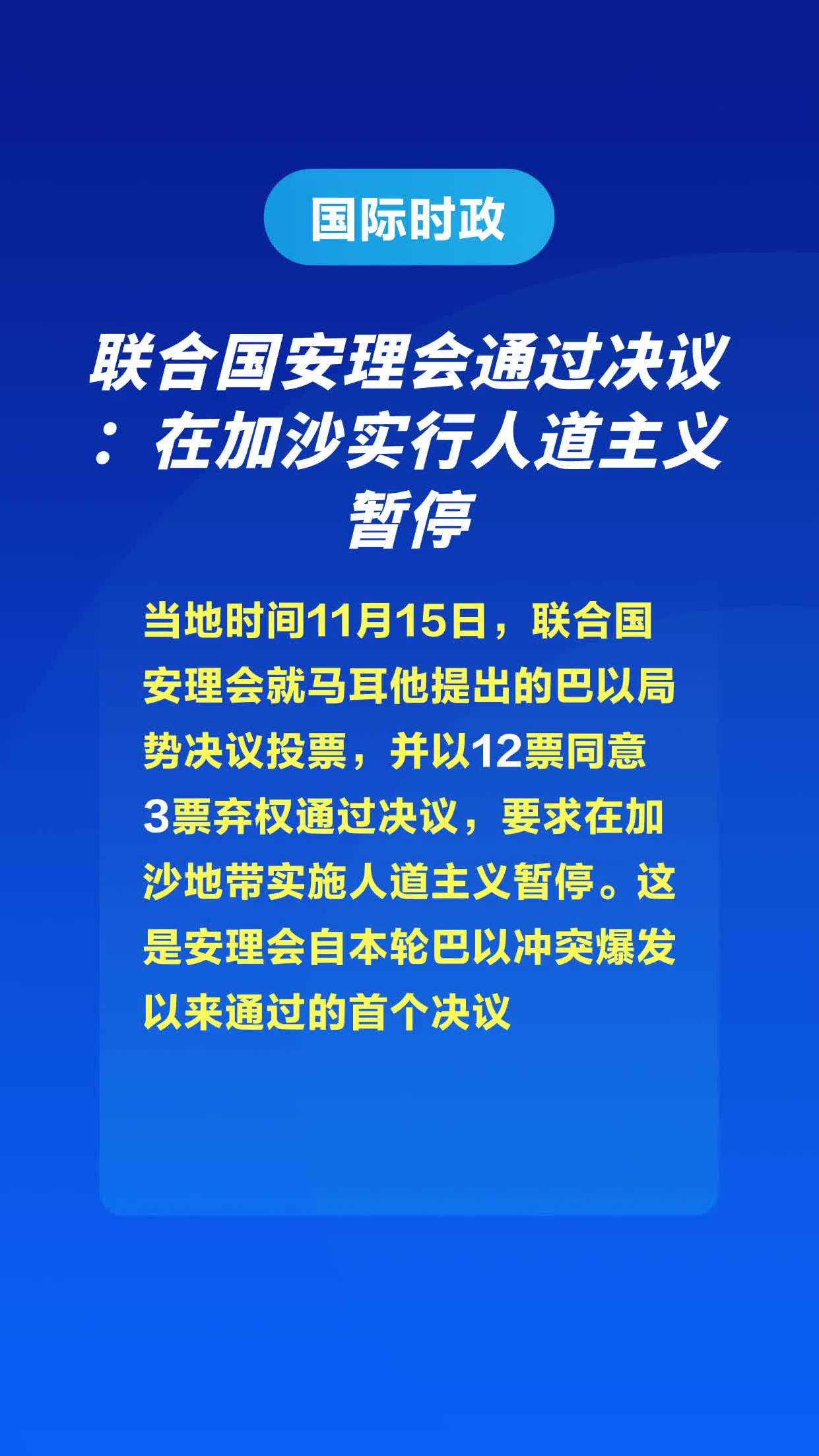 国际时政

联合国安理会通过决议：在加沙实行人道主义暂停

当地时间11月15日，联合国安理会就马耳他提出的巴以局势决议投票，并以12票同意3票弃权通过决议，要求在加沙地带实施人道主义暂停。这是安理会自本轮巴以冲突爆发以来通过的首个决议